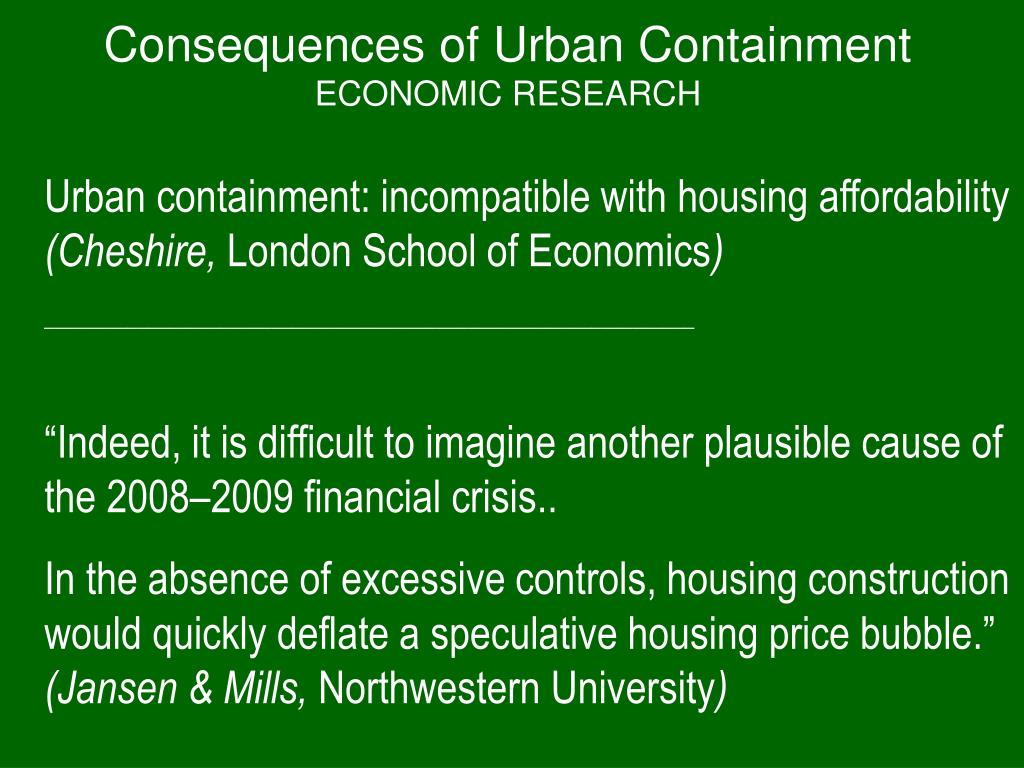 Consequences of Urban Containment
ECONOMIC RESEARCH

Urban containment: incompatible with housing affordability (Cheshire, London School of Economics)

“Indeed, it is difficult to imagine another plausible cause of the 2008–2009 financial crisis..

In the absence of excessive controls, housing construction would quickly deflate a speculative housing price bubble.” (Jansen & Mills, Northwestern University)